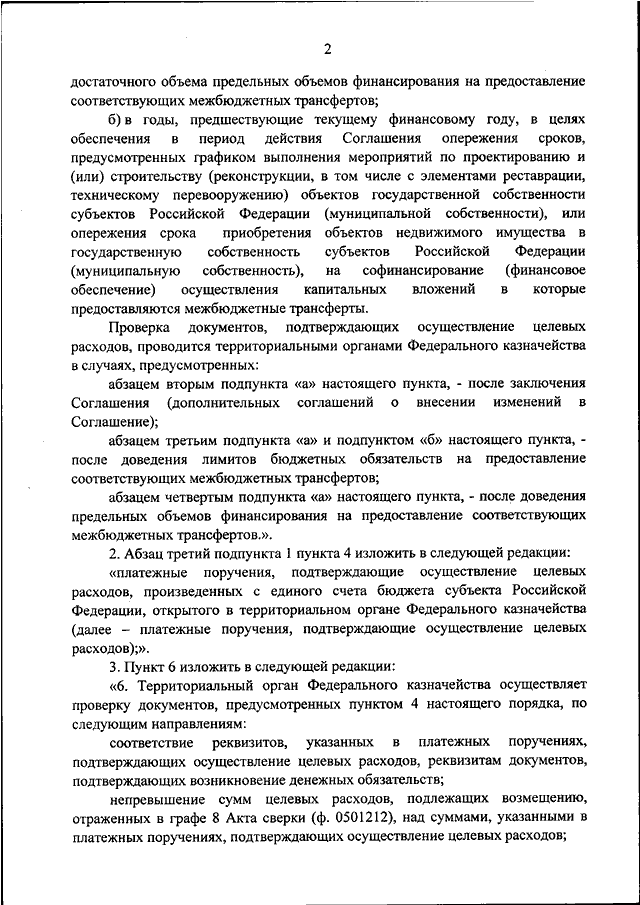 2

достаточного объема предельных объемов финансирования на предоставление соответствующих межбюджетных трансфертов;

б) в годы, предшествующие текущему финансовому году, в целях обеспечения в период действия Соглашения опережения сроков, предусмотренных графиком выполнения мероприятий по проектированию и (или) строительству (реконструкции, в том числе с элементами реставрации, техническому перевооружению) объектов государственной собственности субъектов Российской Федерации (муниципальной собственности), или опережения срока приобретения объектов недвижимого имущества в государственную собственность субъектов Российской Федерации (муниципальную собственность), на софинансирование (финансовое обеспечение) осуществления капитальных вложений в которые предоставляются межбюджетные трансферты.

Проверка документов, подтверждающих осуществление целевых расходов, проводится территориальными органами Федерального казначейства в случаях, предусмотренных:

абзацем вторым подпункта «а» настоящего пункта, - после заключения Соглашения (дополнительных соглашений о внесении изменений в Соглашение);

абзацем третьим подпункта «а» и подпунктом «б» настоящего пункта, - после доведения лимитов бюджетных обязательств на предоставление соответствующих межбюджетных трансфертов;

абзацем четвертым подпункта «а» настоящего пункта, - после доведения предельных объемов финансирования на предоставление соответствующих межбюджетных трансфертов.».

2. Абзац третий подпункта 1 пункта 4 изложить в следующей редакции:

«платежные поручения, подтверждающие осуществление целевых расходов, произведенных с единого счета бюджета субъекта Российской Федерации, открытого в территориальном органе Федерального казначейства (далее – платежные поручения, подтверждающие осуществление целевых расходов);».

3. Пункт 6 изложить в следующей редакции:

«6. Территориальный орган Федерального казначейства осуществляет проверку документов, предусмотренных пунктом 4 настоящего порядка, по следующим направлениям:

соответствие реквизитов, указанных в платежных поручениях, подтверждающих осуществление целевых расходов, реквизитам документов, подтверждающих возникновение денежных обязательств;

непревышение сумм целевых расходов, подлежащих возмещению, отраженных в графе 8 Акта сверки (ф. 0501212), над суммами, указанными в платежных поручениях, подтверждающих осуществление целевых расходов;